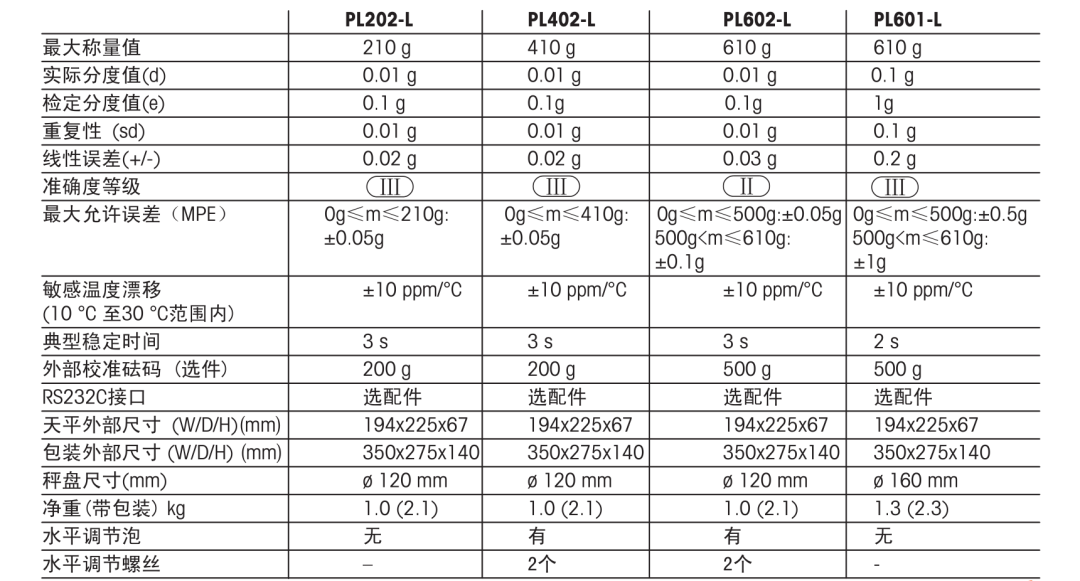 |  | PL202-L | PL402-L | PL602-L | PL601-L |
|---|---|---|---|---|
| 最大称量值 | 210 g | 410 g | 610 g | 610 g |
| 实际分度值(d) | 0.01 g | 0.01 g | 0.01 g | 0.1 g |
| 检定分度值(e) | 0.1 g | 0.1g | 0.1g | 1g |
| 重复性 (sd) | 0.01 g | 0.01 g | 0.01 g | 0.1 g |
| 线性误差(+/-) | 0.02 g | 0.02 g | 0.03 g | 0.2 g |
| 准确度等级 | III | III | II | III |
| 最大允许误差（MPE） | 0g≤m≤210g: ±0.05g | 0g≤m≤410g: ±0.05g | 0g≤m≤500g:±0.05g 500g<m≤610g: ±0.1g | 0g≤m≤500g:±0.5g 500g<m≤610g: ±1g |
| 敏感温度漂移 (10 °C 至30 °C范围内) | ±10 ppm/°C | ±10 ppm/°C | ±10 ppm/°C | ±10 ppm/°C |
| 典型稳定时间 | 3 s | 3 s | 3 s | 2 s |
| 外部校准砝码（选件） | 200 g | 200 g | 500 g | 500 g |
| RS232C接口 | 选配件 | 选配件 | 选配件 | 选配件 |
| 天平外部尺寸 (W/D/H)(mm) | 194x225x67 | 194x225x67 | 194x225x67 | 194x225x67 |
| 包装外部尺寸 (W/D/H) (mm) | 350x275x140 | 350x275x140 | 350x275x140 | 350x275x140 |
| 秤盘尺寸(mm) | ø 120 mm | ø 120 mm | ø 120 mm | ø 160 mm |
| 净重(带包装) kg | 1.0 (2.1) | 1.0 (2.1) | 1.0 (2.1) | 1.3 (2.3) |
| 水平调节泡 | 无 | 有 | 有 | 无 |
| 水平调节螺丝 | – | 2个 | 2个 | - |